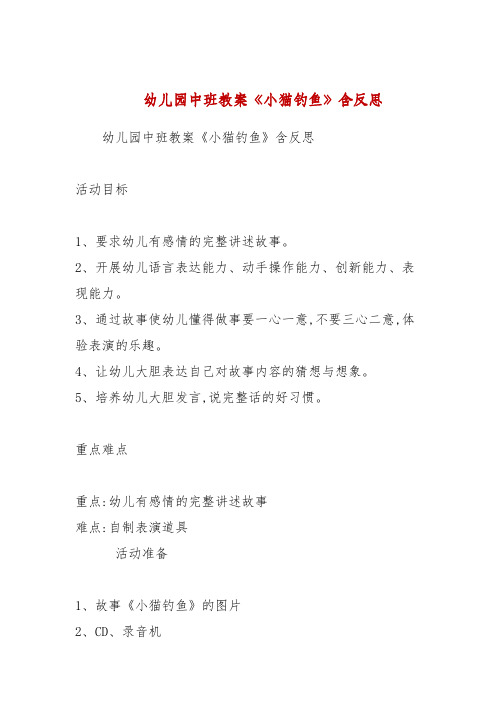 幼儿园中班教案《小猫钓鱼》含反思

幼儿园中班教案《小猫钓鱼》含反思

活动目标

1、要求幼儿有感情的完整讲述故事。

2、开展幼儿语言表达能力、动手操作能力、创新能力、表现能力。

3、通过故事使幼儿懂得做事要一心一意,不要三心二意,体验表演的乐趣。

4、让幼儿大胆表达自己对故事内容的猜想与想象。

5、培养幼儿大胆发言,说完整话的好习惯。

重点难点

重点:幼儿有感情的完整讲述故事

难点:自制表演道具

活动准备

1、故事《小猫钓鱼》的图片

2、CD、录音机